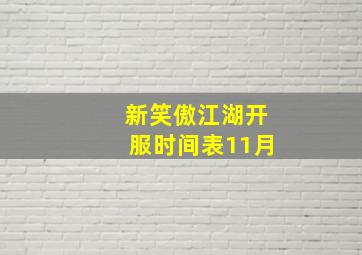 新笑傲江湖开服时间表11月